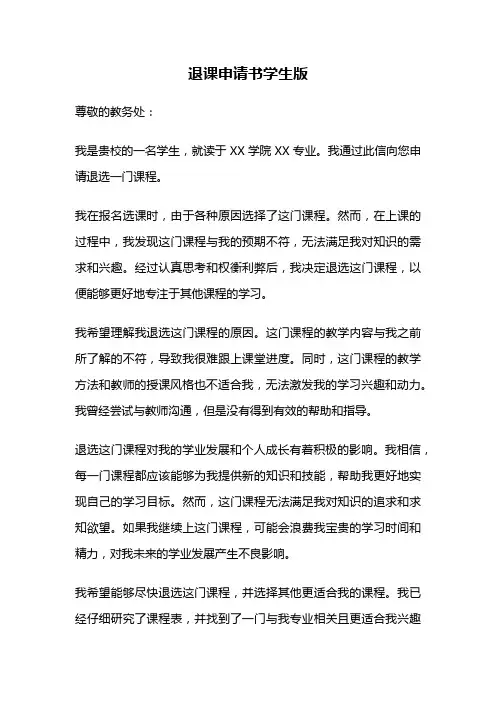 退课申请书学生版

尊敬的教务处：

我是贵校的一名学生，就读于 XX 学院 XX 专业。我通过此信向您申请退选一门课程。

我在报名选课时，由于各种原因选择了这门课程。然而，在上课的过程中，我发现这门课程与我的预期不符，无法满足我对知识的需求和兴趣。经过认真思考和权衡利弊后，我决定退选这门课程，以便能够更好地专注于其他课程的学习。

我希望理解我退选这门课程的原因。这门课程的教学内容与我之前所了解的不符，导致我很难跟上课堂进度。同时，这门课程的教学方法和教师的授课风格也不适合我，无法激发我的学习兴趣和动力。我曾经尝试与教师沟通，但是没有得到有效的帮助和指导。

退选这门课程对我的学业发展和个人成长有着积极的影响。我相信，每一门课程都应该能够为我提供新的知识和技能，帮助我更好地实现自己的学习目标。然而，这门课程无法满足我对知识的追求和求知欲望。如果我继续上这门课程，可能会浪费我宝贵的学习时间和精力，对我未来的学业发展产生不良影响。

我希望能够尽快退选这门课程，并选择其他更适合我的课程。我已经仔细研究了课程表，并找到了一门与我专业相关且更适合我兴趣